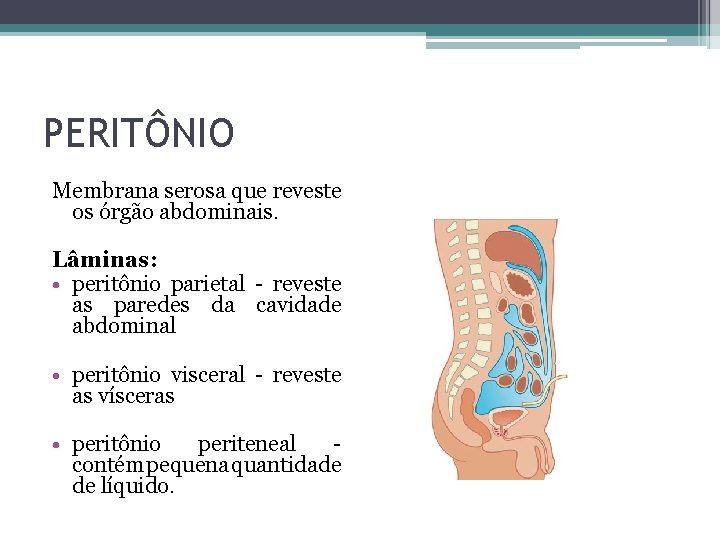 PERITÔNIO

Membrana serosa que reveste os órgão abdominais.

Lâminas:
• peritônio parietal - reveste as paredes da cavidade abdominal

• peritônio visceral - reveste as vísceras

• peritônio periteneal - contém pequena quantidade de líquido.